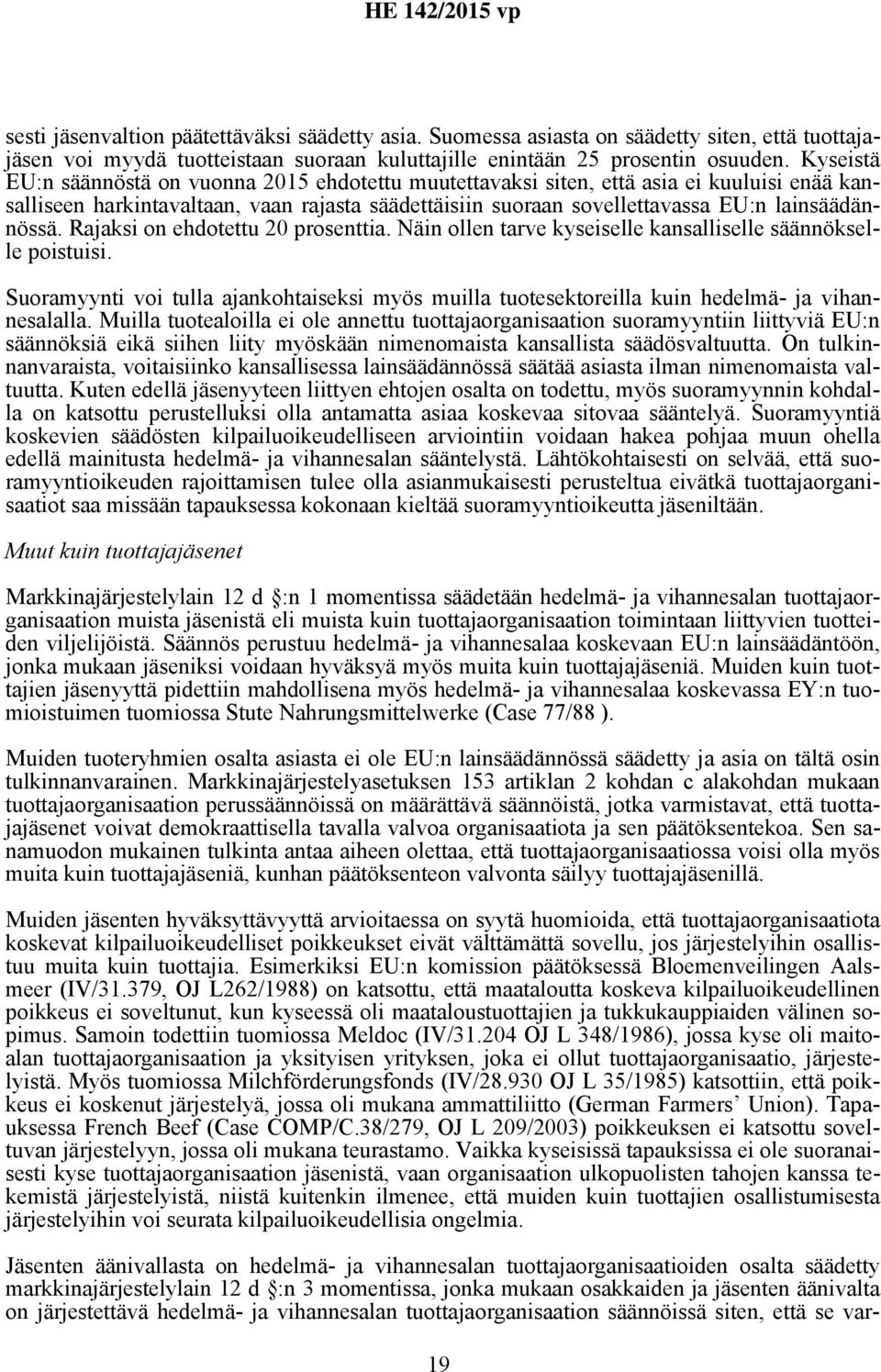 HE 142/2015 vp

sesti jäsenvaltion päätettäväksi säädetty asia. Suomessa asiasta on säädetty siten, että tuottajajäsen voi myydä tuotteistaan suoraan kuluttajille enintään 25 prosentin osuuden. Kyseistä EU:n säännöstä on vuonna 2015 ehdotettu muutettavaksi siten, että asia ei kuuluisi enää kansalliseen harkintavaltaan, vaan rajasta säädettäisiin suoraan sovellettavassa EU:n lainsäädännössä. Rajaksi on ehdotettu 20 prosenttia. Näin ollen tarve kyseiselle kansalliselle säännökselle poistuisi.

Suoramyynti voi tulla ajankohtaiseksi myös muilla tuotesektoreilla kuin hedelmä- ja vihannesalalla. Muilla tuotealoilla ei ole annettu tuottajaorganisaation suoramyyntiin liittyviä EU:n säännöksiä eikä siihen liity myöskään nimenomaista kansallista säädösvaltuutta. On tulkinnanvaraista, voitaisiinko kansallisessa lainsäädännössä säätää asiasta ilman nimenomaista valtuutta. Kuten edellä jäsenyyteen liittyen ehtojen osalta on todettu, myös suoramyynnin kohdalla on katsottu perustelluksi olla antamatta asiaa koskevaa sitovaa sääntelyä. Suoramyyntiä koskevien säädösten kilpailuoikeudelliseen arviointiin voidaan hakea pohjaa muun ohella edellä mainitusta hedelmä- ja vihannesalan sääntelystä. Lähtökohtaisesti on selvää, että suoramyyntioikeuden rajoittamisen tulee olla asianmukaisesti perusteltua eivätkä tuottajaorganisaatiot saa missään tapauksessa kokonaan kieltää suoramyyntioikeutta jäseniltään.

Muut kuin tuottajajäsenet

Markkinajärjestelylain 12 d §:n 1 momentissa säädetään hedelmä- ja vihannesalan tuottajaorganisaation muista jäsenistä eli muista kuin tuottajaorganisaation toimintaan liittyvien tuotteiden viljelijöistä. Säännös perustuu hedelmä- ja vihannesalaa koskevaan EU:n lainsäädäntöön, jonka mukaan jäseniksi voidaan hyväksyä myös muita kuin tuottajajäseniä. Muiden kuin tuottajien jäsenyyttä pidettiin mahdollisena myös hedelmä- ja vihannesalaa koskevassa EY:n tuomioistuimen tuomiossa Stute Nahrungsmittelwerke (Case 77/88 ).

Muiden tuoteryhmien osalta asiasta ei ole EU:n lainsäädännössä säädetty ja asia on tältä osin tulkinnanvarainen. Markkinajärjestelyasetuksen 153 artiklan 2 kohdan c alakohdan mukaan tuottajaorganisaation perussäännöissä on määrättävä säännöistä, jotka varmistavat, että tuottajajäsenet voivat demokraattisella tavalla valvoa organisaatiota ja sen päätöksentekoa. Sen sanamuodon mukainen tulkinta antaa aiheen olettaa, että tuottajaorganisaatiossa voisi olla myös muita kuin tuottajajäseniä, kunhan päätöksenteon valvonta säilyy tuottajajäsenillä.

Muiden jäsenten hyväksyttävyyttä arvioitaessa on syytä huomioida, että tuottajaorganisaatiota koskevat kilpailuoikeudelliset poikkeukset eivät välttämättä sovellu, jos järjestelyihin osallistuu muita kuin tuottajia. Esimerkiksi EU:n komission päätöksessä Bloemenveilingen Aalsmeer (IV/31.379, OJ L262/1988) on katsottu, että maataloutta koskeva kilpailuoikeudellinen poikkeus ei soveltunut, kun kyseessä oli maataloustuottajien ja tukkukauppiaiden välinen sopimus. Samoin todettiin tuomiossa Meldoc (IV/31.204 OJ L 348/1986), jossa kyse oli maitoalan tuottajaorganisaation ja yksityisen yrityksen, joka ei ollut tuottajaorganisaatio, järjestelyistä. Myös tuomiossa Milchförderungsfonds (IV/28.930 OJ L 35/1985) katsottiin, että poikkeus ei koskenut järjestelyä, jossa oli mukana ammattiliitto (German Farmers’ Union). Tapauksessa French Beef (Case COMP/C.38/279, OJ L 209/2003) poikkeuksen ei katsottu soveltuvan järjestelyyn, jossa oli mukana teurastamo. Vaikka kyseisissä tapauksissa ei ole suoranaisesti kyse tuottajaorganisaation jäsenistä, vaan organisaation ulkopuolisten tahojen kanssa tekemistä järjestelyistä, niistä kuitenkin ilmenee, että muiden kuin tuottajien osallistumisesta järjestelyihin voi seurata kilpailuoikeudellisia ongelmia.

Jäsenten äänivallasta on hedelmä- ja vihannesalan tuottajaorganisaatioiden osalta säädetty markkinajärjestelylain 12 d §:n 3 momentissa, jonka mukaan osakkaiden ja jäsenten äänivalta on järjestettävä hedelmä- ja vihannesalan tuottajaorganisaation säännöissä siten, että se var-

19